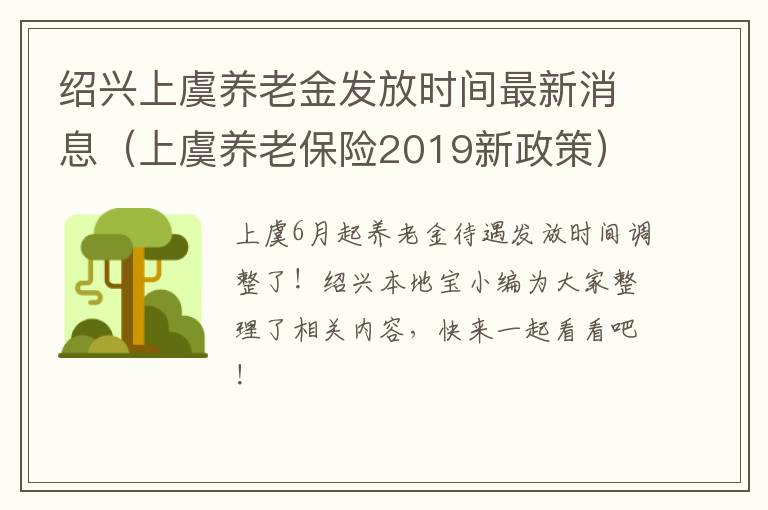 绍兴上虞养老金发放时间最新消息（上虞养老保险2019新政策）

上虞6月起养老金待遇发放时间调整了！绍兴本地宝小编为大家整理了相关内容，快来一起看看吧！